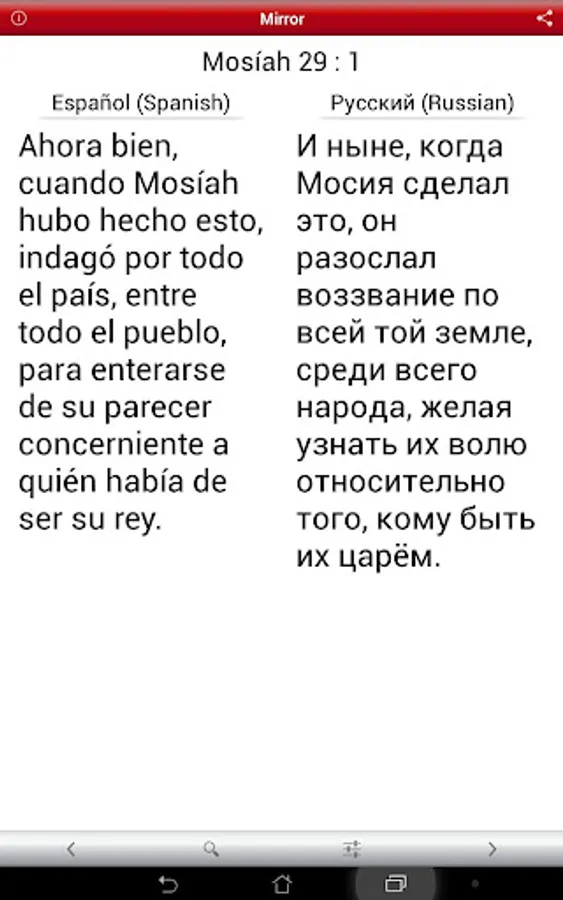 Mirror

Mosíah 29 : 1

Español (Spanish)

Ahora bien, cuando Mosíah hubo hecho esto, indagó por todo el país, entre todo el pueblo, para enterarse de su parecer concerniente a quién había de ser su rey.

Русский (Russian)

И ныне, когда Мосия сделал это, он разослал воззвание по всей той земле, среди всего народа, желая узнать их волю относительно того, кому быть их царём.